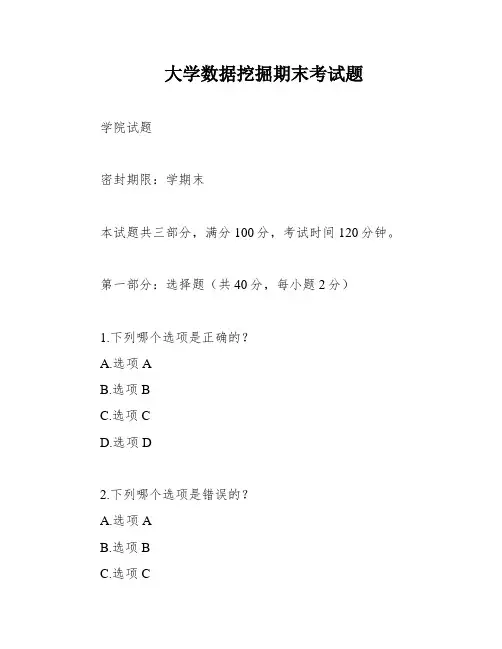 大学数据挖掘期末考试题

学院试题

密封期限：学期末

本试题共三部分，满分 100 分，考试时间 120 分钟。

第一部分：选择题（共 40 分，每小题 2 分）

1.下列哪个选项是正确的？
A.选项 A
B.选项 B
C.选项 C
D.选项 D

2.下列哪个选项是错误的？
A.选项 A
B.选项 B
C.选项 C